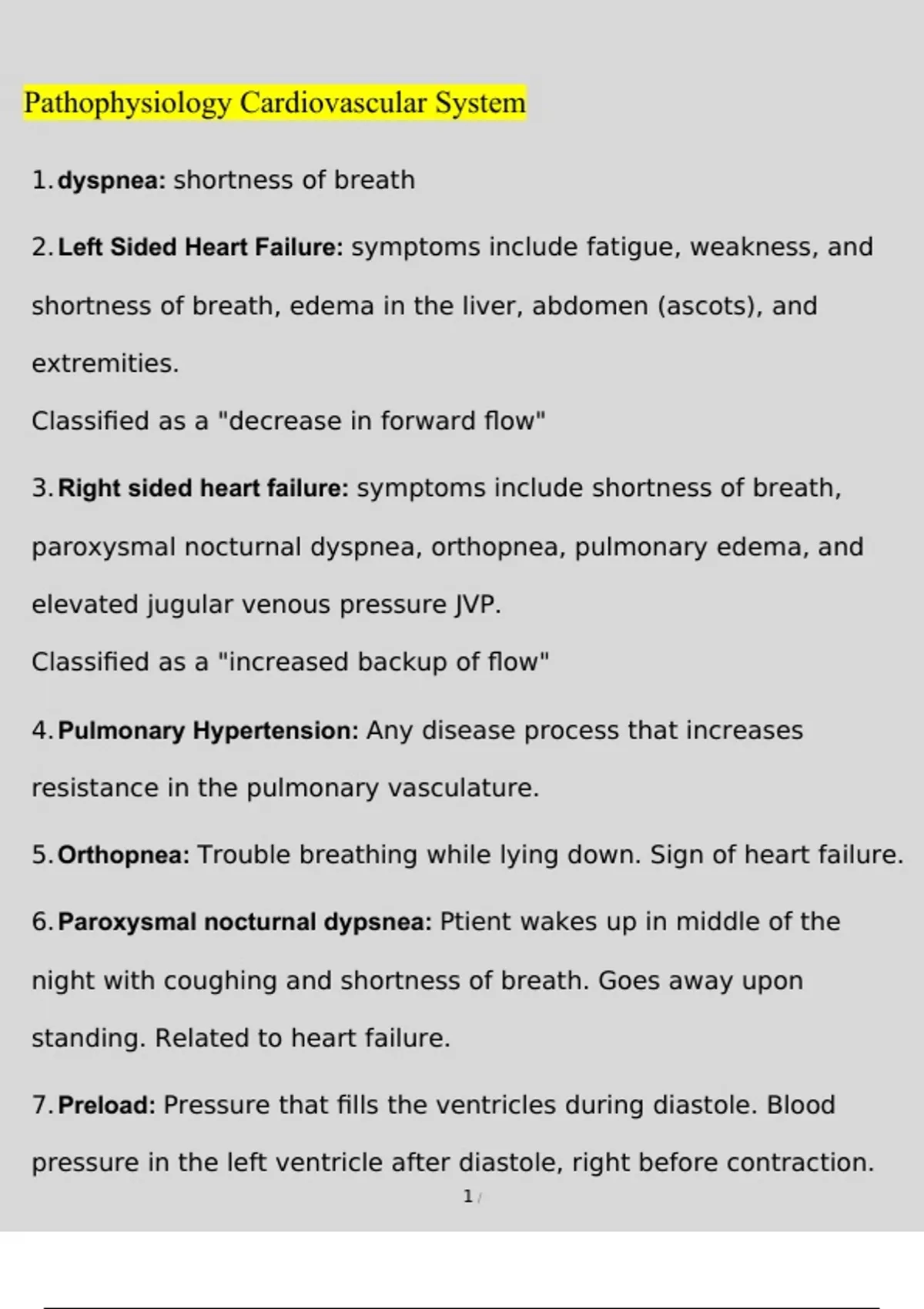 Pathophysiology Cardiovascular System

1. dyspnea: shortness of breath

2. Left Sided Heart Failure: symptoms include fatigue, weakness, and shortness of breath, edema in the liver, abdomen (ascots), and extremities.
Classified as a "decrease in forward flow"

3. Right sided heart failure: symptoms include shortness of breath, paroxysmal nocturnal dyspnea, orthopnea, pulmonary edema, and elevated jugular venous pressure JVP.
Classified as a "increased backup of flow"

4. Pulmonary Hypertension: Any disease process that increases resistance in the pulmonary vasculature.

5. Orthopnea: Trouble breathing while lying down. Sign of heart failure.

6. Paroxysmal nocturnal dypsnea: Ptient wakes up in middle of the night with coughing and shortness of breath. Goes away upon standing. Related to heart failure.

7. Preload: Pressure that fills the ventricles during diastole. Blood pressure in the left ventricle after diastole, right before contraction.

1 /